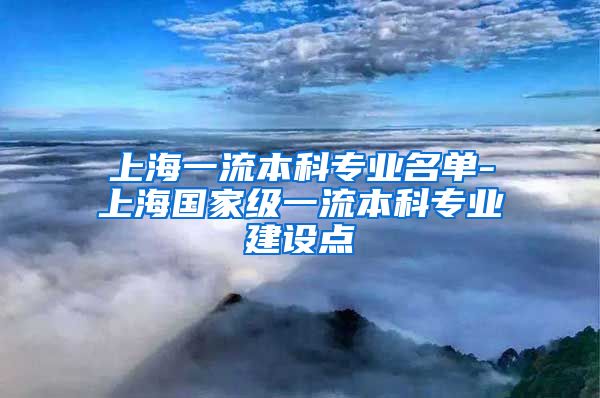 上海一流本科专业名单-上海国家级一流本科专业建设点